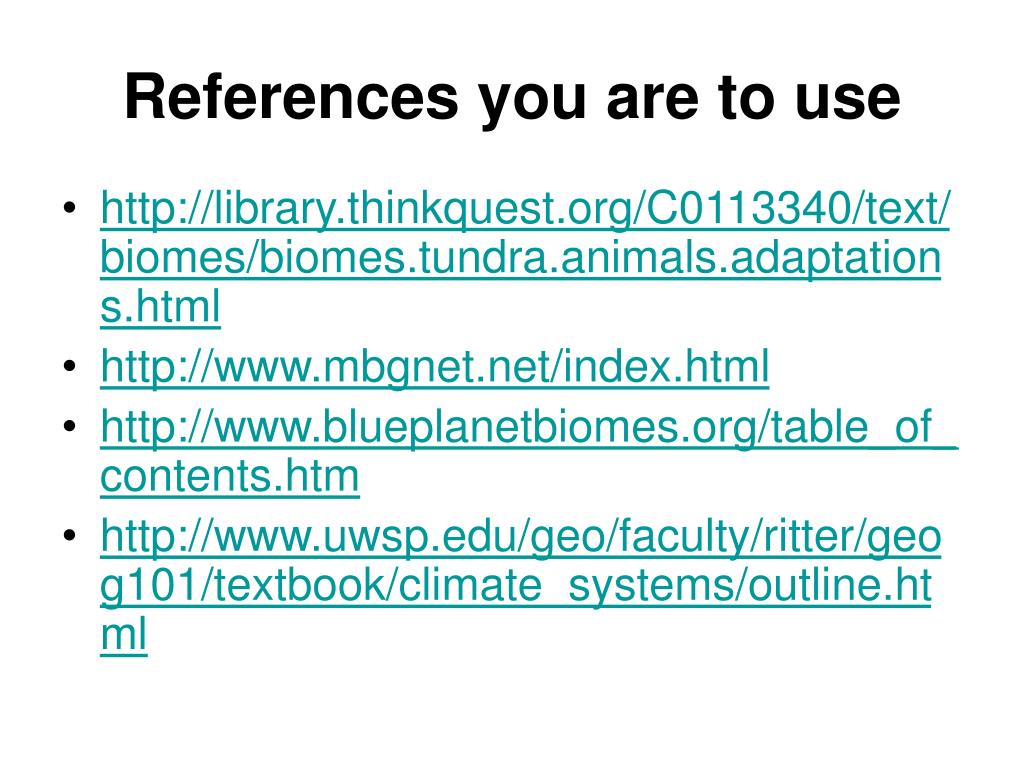 References you are to use

• http://library.thinkquest.org/C0113340/text/biomes/biomes.tundra.animals.adaptations.html
• http://www.mbgnet.net/index.html
• http://www.blueplanetbiomes.org/table_of_contents.htm
• http://www.uwsp.edu/geo/faculty/ritter/geog101/textbook/climate_systems/outline.html